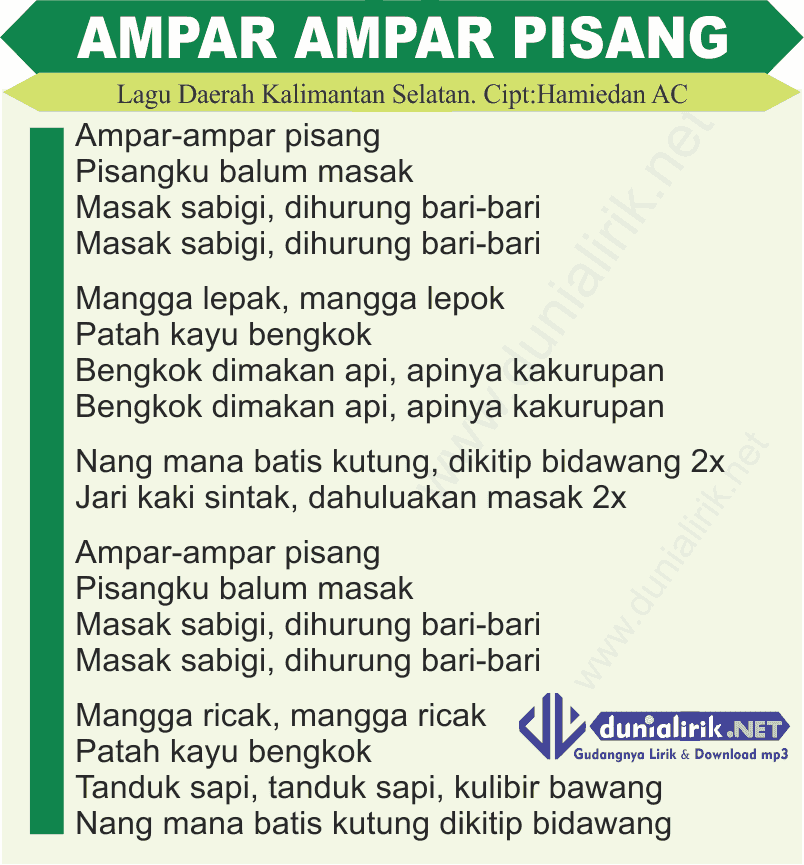 AMPAR AMPAR PISANG

Lagu Daerah Kalimantan Selatan. Cipt:Hamiedan AC

Ampar-ampar pisang
Pisangku balum masak
Masak sabigi, dihurung bari-bari
Masak sabigi, dihurung bari-bari

Mangga lepak, mangga lepok
Patah kayu bengkok
Bengkok dimakan api, apinya kakurupan
Bengkok dimakan api, apinya kakurupan

Nang mana batis kutung, dikitip bidawang 2x
Jari kaki sintak, dahuluakan masak 2x

Ampar-ampar pisang
Pisangku balum masak
Masak sabigi, dihurung bari-bari
Masak sabigi, dihurung bari-bari

Mangga ricak, mangga ricak
Patah kayu bengkok
Tanduk sapi, tanduk sapi, kulibir bawang
Nang mana batis kutung dikitip bidawang

www.dunialirik.net
www.dunialirik.net

dunialirik.NET
Gudangnya Lirik & Download mp3